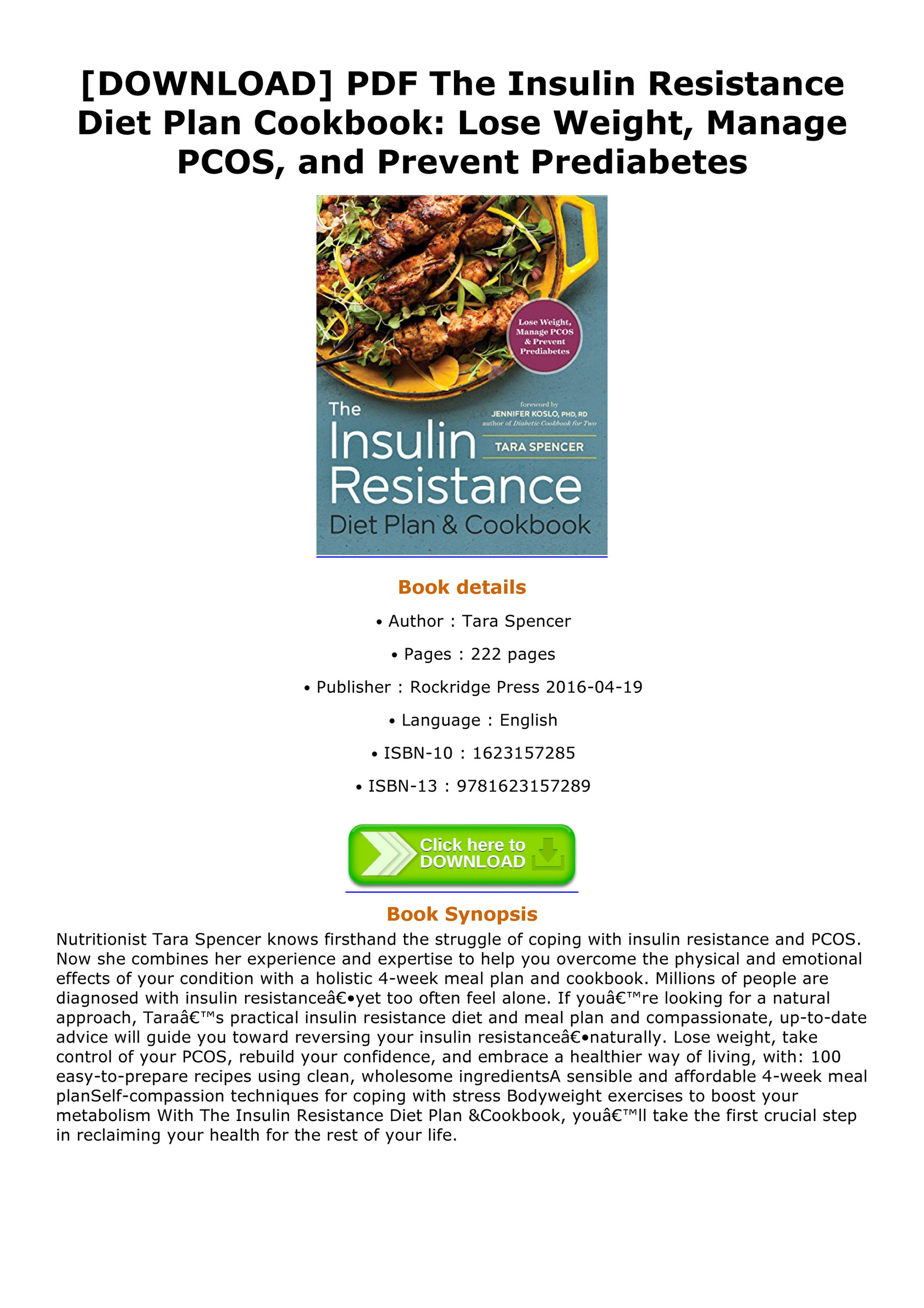 [DOWNLOAD] PDF The Insulin Resistance Diet Plan Cookbook: Lose Weight, Manage PCOS, and Prevent Prediabetes

Lose Weight, Manage PCOS & Prevent Prediabetes

foreword by
JENNIFER KOSLO, PHD, RD
author of Diabetic Cookbook for Two

TARA SPENCER

The Insulin Resistance Diet Plan & Cookbook

Book details

• Author : Tara Spencer

• Pages : 222 pages

• Publisher : Rockridge Press 2016-04-19

• Language : English

• ISBN-10 : 1623157285

• ISBN-13 : 9781623157289

Click here to DOWNLOAD

Book Synopsis

Nutritionist Tara Spencer knows firsthand the struggle of coping with insulin resistance and PCOS. Now she combines her experience and expertise to help you overcome the physical and emotional effects of your condition with a holistic 4-week meal plan and cookbook. Millions of people are diagnosed with insulin resistanceâ€•yet too often feel alone. If youâ€™re looking for a natural approach, Taraâ€™s practical insulin resistance diet and meal plan and compassionate, up-to-date advice will guide you toward reversing your insulin resistanceâ€•naturally. Lose weight, take control of your PCOS, rebuild your confidence, and embrace a healthier way of living, with: 100 easy-to-prepare recipes using clean, wholesome ingredientsA sensible and affordable 4-week meal planSelf-compassion techniques for coping with stress Bodyweight exercises to boost your metabolism With The Insulin Resistance Diet Plan &Cookbook, youâ€™ll take the first crucial step in reclaiming your health for the rest of your life.